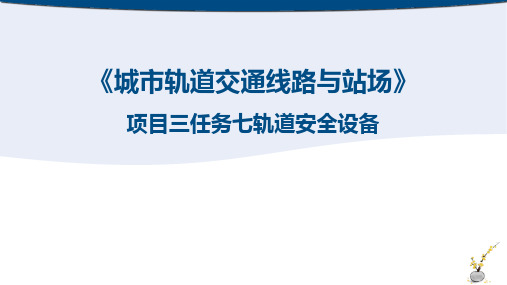 《城市轨道交通线路与站场》

项目三任务七轨道安全设备